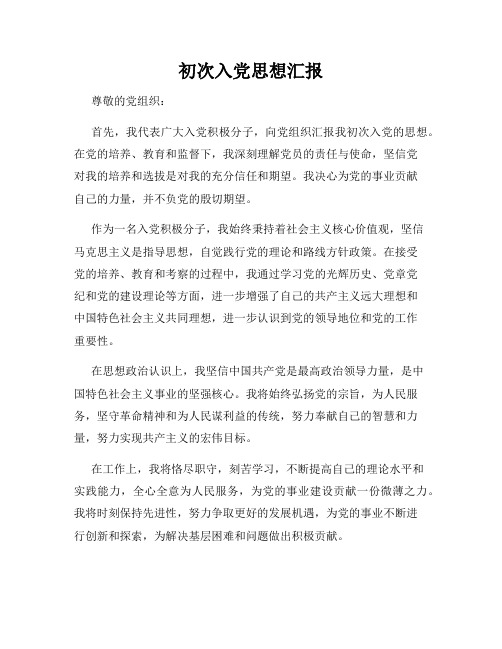 初次入党思想汇报

尊敬的党组织：

首先，我代表广大入党积极分子，向党组织汇报我初次入党的思想。在党的培养、教育和监督下，我深刻理解党员的责任与使命，坚信党对我的培养和选拔是对我的充分信任和期望。我决心为党的事业贡献自己的力量，并不负党的殷切期望。

作为一名入党积极分子，我始终秉持着社会主义核心价值观，坚信马克思主义是指导思想，自觉践行党的理论和路线方针政策。在接受党的培养、教育和考察的过程中，我通过学习党的光辉历史、党章党纪和党的建设理论等方面，进一步增强了自己的共产主义远大理想和中国特色社会主义共同理想，进一步认识到党的领导地位和党的工作重要性。

在思想政治认识上，我坚信中国共产党是最高政治领导力量，是中国特色社会主义事业的坚强核心。我将始终弘扬党的宗旨，为人民服务，坚守革命精神和为人民谋利益的传统，努力奉献自己的智慧和力量，努力实现共产主义的宏伟目标。

在工作上，我将恪尽职守，刻苦学习，不断提高自己的理论水平和实践能力，全心全意为人民服务，为党的事业建设贡献一份微薄之力。我将时刻保持先进性，努力争取更好的发展机遇，为党的事业不断进行创新和探索，为解决基层困难和问题做出积极贡献。